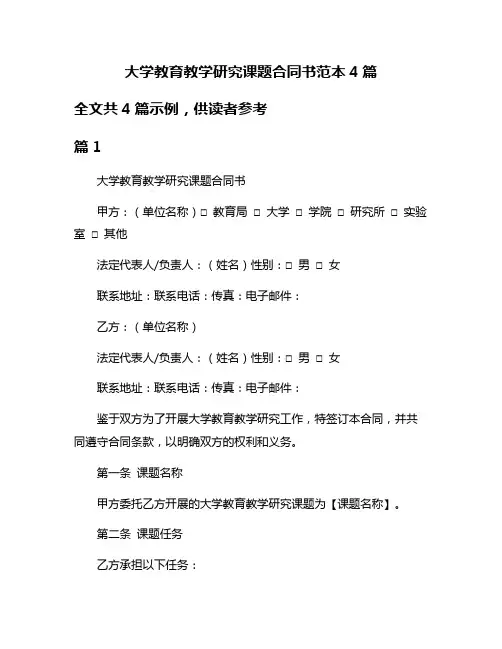 大学教育教学研究课题合同书范本 4 篇

全文共 4 篇示例，供读者参考

篇 1

大学教育教学研究课题合同书

甲方：（单位名称）□ 教育局 □ 大学 □ 学院 □ 研究所 □ 实验室 □ 其他

法定代表人/负责人：（姓名）性别：□ 男 □ 女

联系地址：联系电话：传真：电子邮件：

乙方：（单位名称）

法定代表人/负责人：（姓名）性别：□ 男 □ 女

联系地址：联系电话：传真：电子邮件：

鉴于双方为了开展大学教育教学研究工作，特签订本合同，并共同遵守合同条款，以明确双方的权利和义务。

第一条 课题名称

甲方委托乙方开展的大学教育教学研究课题为【课题名称】。

第二条 课题任务

乙方承担以下任务：